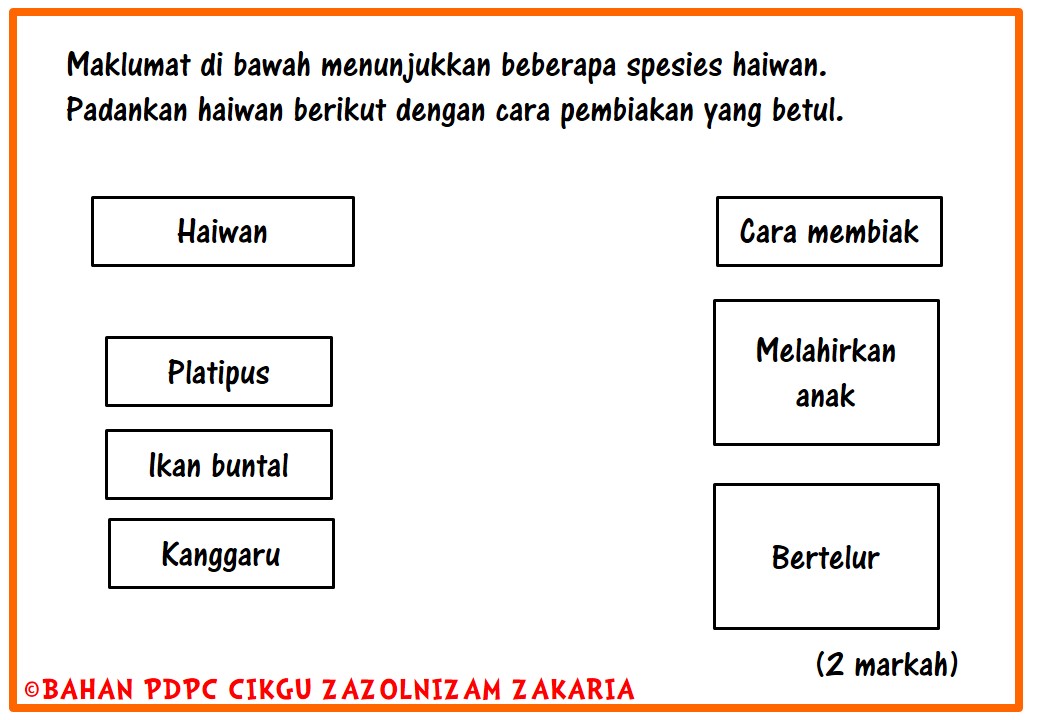 Maklumat di bawah menunjukkan beberapa spesies haiwan.
Padankan haiwan berikut dengan cara pembiakan yang betul.

Haiwan

Platipus

Ikan buntal

Kanggaru

Cara membiak

Melahirkan anak

Bertelur

(2 markah)

©BAHAN PDPC CIKGU ZAZOLNIZAM ZAKARIA